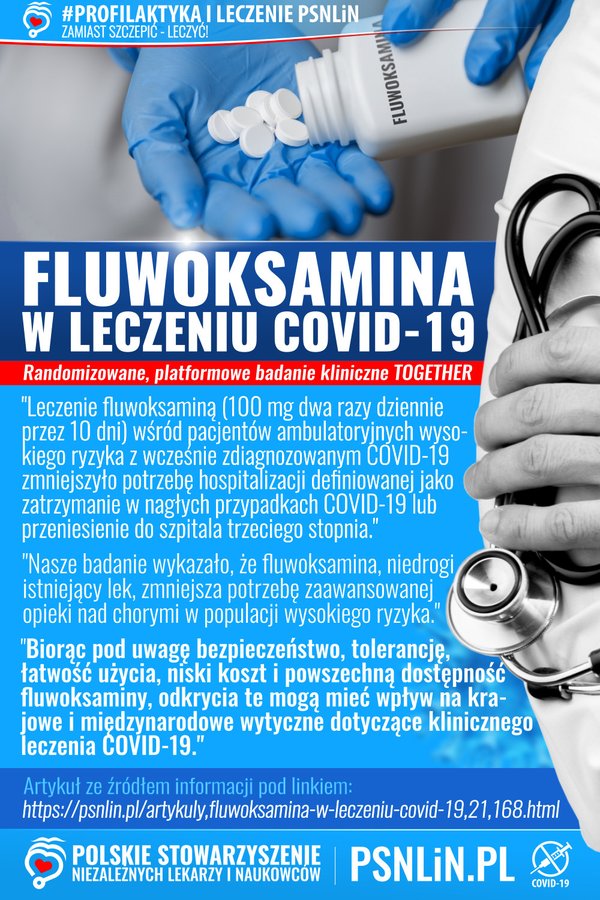 #PROFILAKTYKA I LECZENIE PSNLiN
ZAMIAST SZCZEPIĆ - LECZYĆ!

FLUWOKSAMINA

FLUWOKSAMINA
W LECZENIU COVID-19

Randomizowane, platformowe badanie kliniczne TOGETHER

"Leczenie fluwoksaminą (100 mg dwa razy dziennie przez 10 dni) wśród pacjentów ambulatoryjnych wysokiego ryzyka z wcześnie zdiagnozowanym COVID-19 zmniejszyło potrzebę hospitalizacji definiowanej jako zatrzymanie w nagłych przypadkach COVID-19 lub przeniesienie do szpitala trzeciego stopnia."

"Nasze badanie wykazało, że fluwoksamina, niedrogi istniejący lek, zmniejsza potrzebę zaawansowanej opieki nad chorymi w populacji wysokiego ryzyka."

"Biorąc pod uwagę bezpieczeństwo, tolerancję, łatwość użycia, niski koszt i powszechną dostępność fluwoksaminy, odkrycia te mogą mieć wpływ na krajowe i międzynarodowe wytyczne dotyczące klinicznego leczenia COVID-19."

Artykuł ze źródłem informacji pod linkiem:
https://psnlin.pl/artykuly,fluwoksamina-w-leczeniu-covid-19,21,168.html

POLSKIE STOWARZYSZENIE
NIEZALEŻNYCH LEKARZY I NAUKOWCÓW

PSNLiN.PL

COVID-19